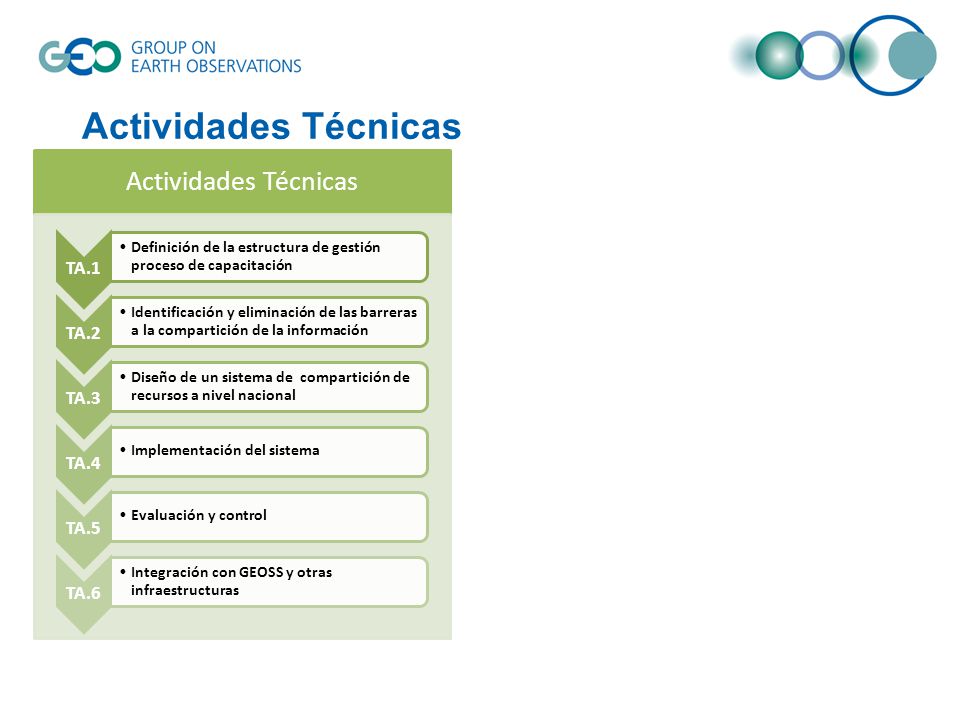 GEO GROUP ON EARTH OBSERVATIONS

Actividades Técnicas

Actividades Técnicas

TA.1
• Definición de la estructura de gestión proceso de capacitación

TA.2
• Identificación y eliminación de las barreras a la compartición de la información

TA.3
• Diseño de un sistema de compartición de recursos a nivel nacional

TA.4
• Implementación del sistema

TA.5
• Evaluación y control

TA.6
• Integración con GEOSS y otras infraestructuras